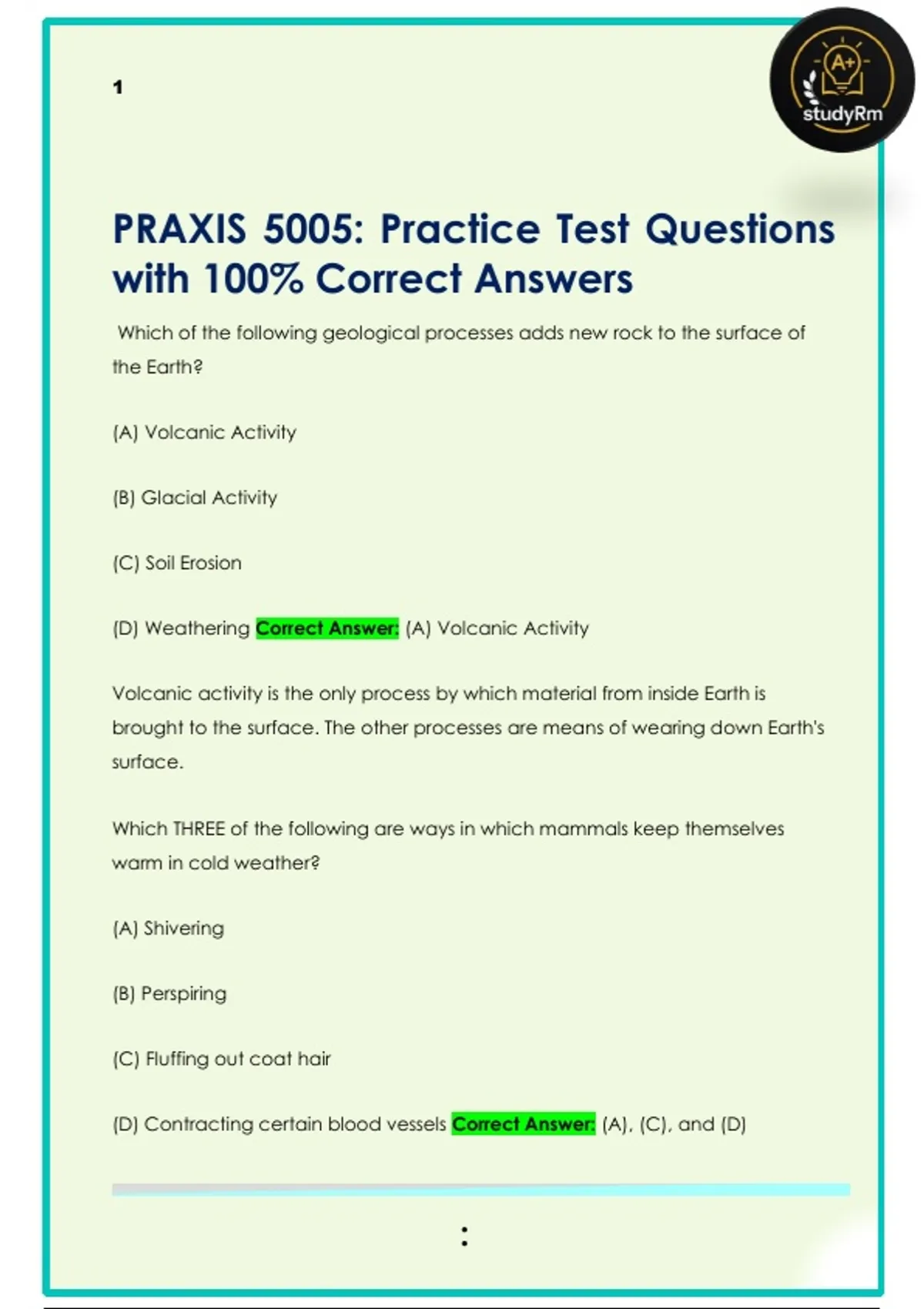 1

A+
studyRm

PRAXIS 5005: Practice Test Questions with 100% Correct Answers

Which of the following geological processes adds new rock to the surface of the Earth?

(A) Volcanic Activity

(B) Glacial Activity

(C) Soil Erosion

(D) Weathering Correct Answer: (A) Volcanic Activity

Volcanic activity is the only process by which material from inside Earth is brought to the surface. The other processes are means of wearing down Earth's surface.

Which THREE of the following are ways in which mammals keep themselves warm in cold weather?

(A) Shivering

(B) Perspiring

(C) Fluffing out coat hair

(D) Contracting certain blood vessels Correct Answer: (A), (C), and (D)

: